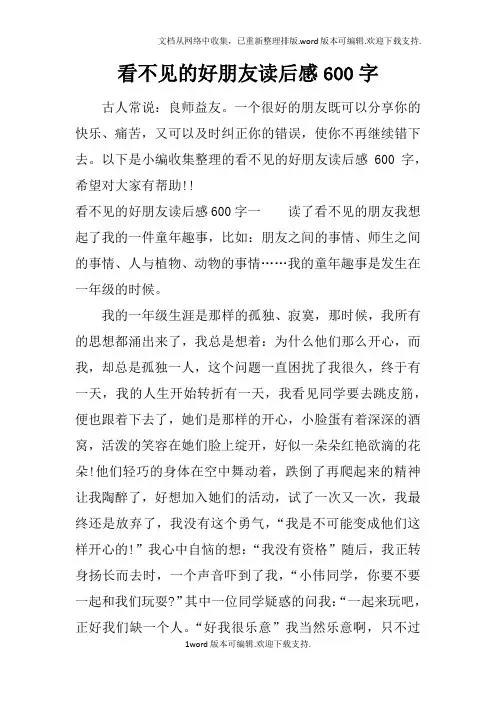 文档从网络中收集，已重新整理排版.word版本可编辑.欢迎下载支持.

看不见的好朋友读后感600字

古人常说：良师益友。一个很好的朋友既可以分享你的快乐、痛苦，又可以及时纠正你的错误，使你不再继续错下去。以下是小编收集整理的看不见的好朋友读后感 600 字，希望对大家有帮助!!

看不见的好朋友读后感600字一　　读了看不见的朋友我想起了我的一件童年趣事，比如：朋友之间的事情、师生之间的事情、人与植物、动物的事情……我的童年趣事是发生在一年级的时候。

我的一年级生涯是那样的孤独、寂寞，那时候，我所有的思想都涌出来了，我总是想着：为什么他们那么开心，而我，却总是孤独一人，这个问题一直困扰了我很久，终于有一天，我的人生开始转折有一天，我看见同学要去跳皮筋，便也跟着下去了，她们是那样的开心，小脸蛋有着深深的酒窝，活泼的笑容在她们脸上绽开，好似一朵朵红艳欲滴的花朵!他们轻巧的身体在空中舞动着，跌倒了再爬起来的精神让我陶醉了，好想加入她们的活动，试了一次又一次，我最终还是放弃了，我没有这个勇气，“我是不可能变成他们这样开心的!”我心中自恼的想:“我没有资格”随后，我正转身扬长而去时，一个声音吓到了我，“小伟同学，你要不要一起和我们玩耍?”其中一位同学疑惑的问我:“一起来玩吧，正好我们缺一个人。“好我很乐意”我当然乐意啊，只不过

1word版本可编辑.欢迎下载支持.